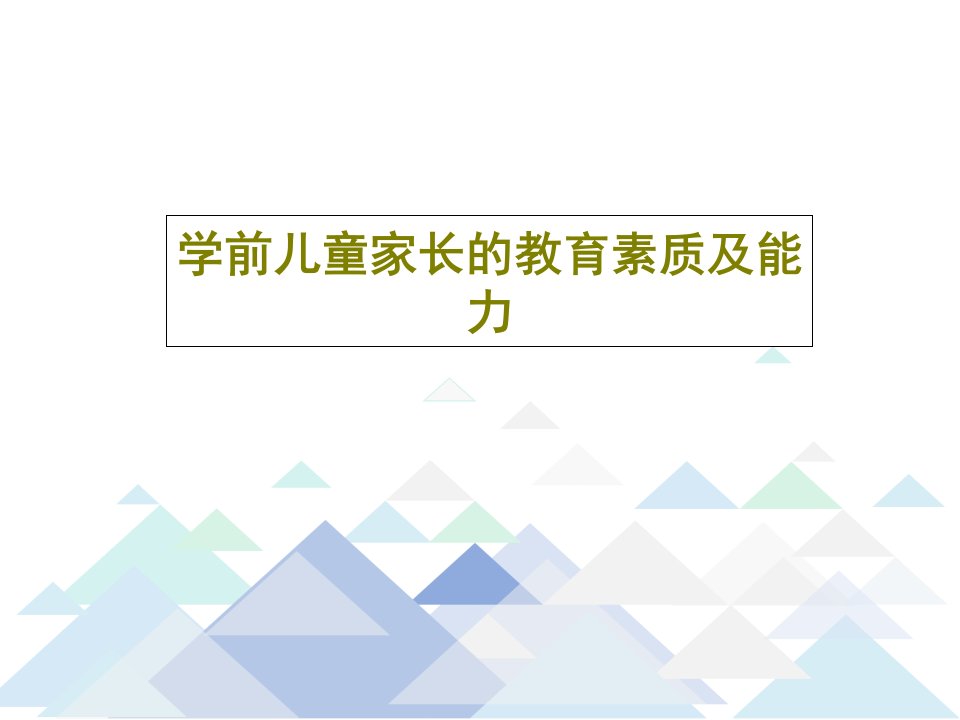 学前儿童家长的教育素质及能力